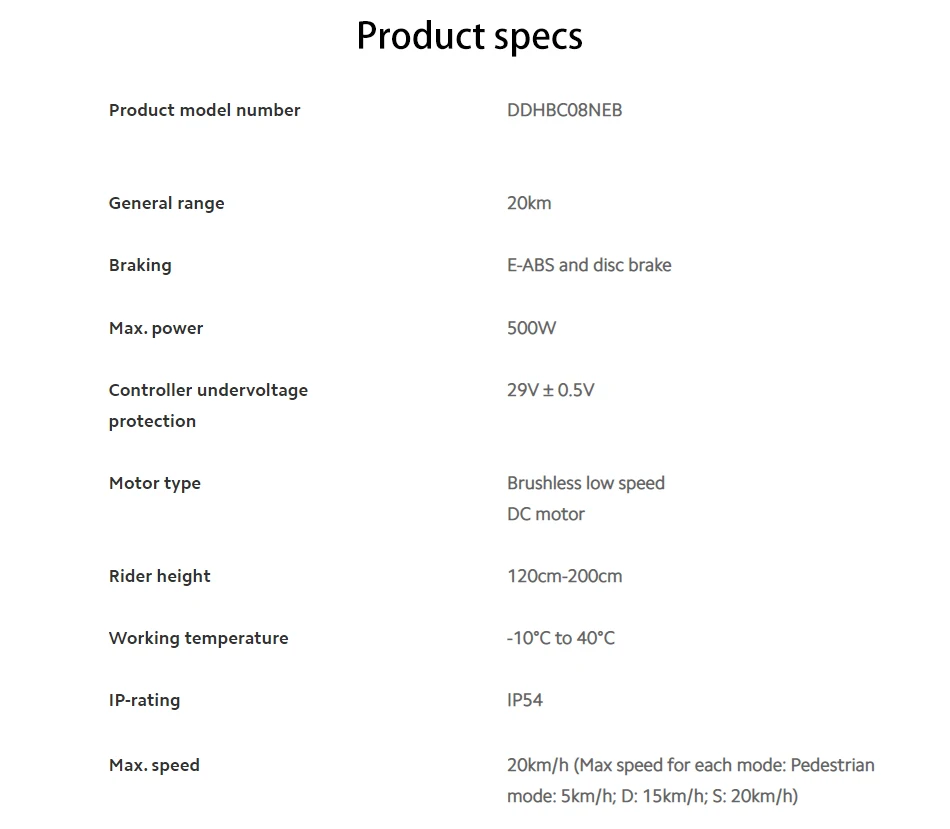 Product specs

Product model number
DDHBC08NEB

General range
20km

Braking
E-ABS and disc brake

Max. power
500W

Controller undervoltage protection
29V ± 0.5V

Motor type
Brushless low speed DC motor

Rider height
120cm-200cm

Working temperature
-10°C to 40°C

IP-rating
IP54

Max. speed
20km/h (Max speed for each mode: Pedestrian mode: 5km/h; D: 15km/h; S: 20km/h)